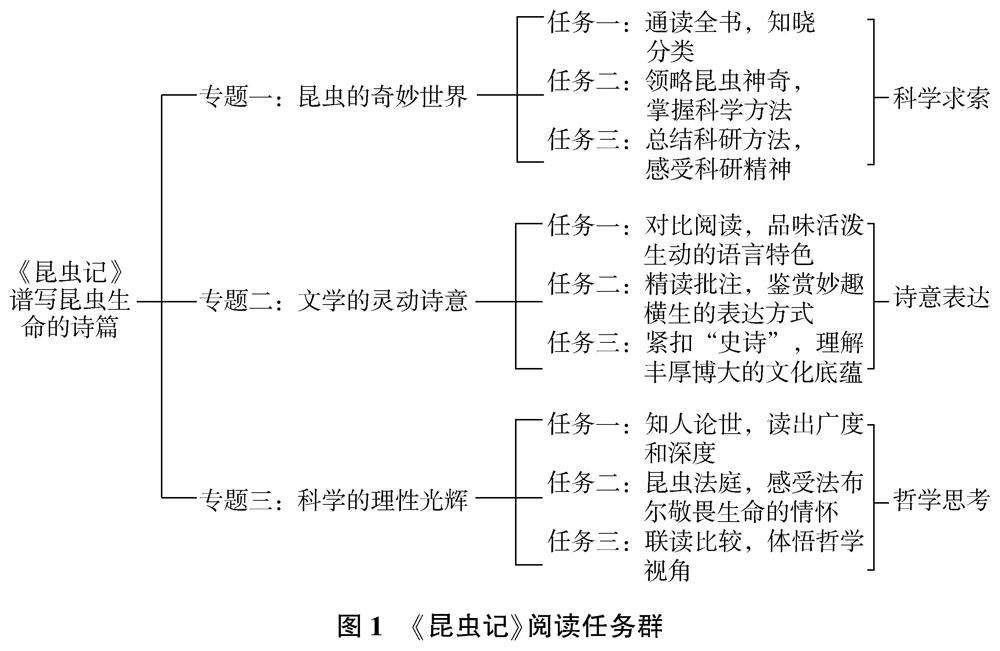 《昆虫记》谱写昆虫生命的诗篇

专题一：昆虫的奇妙世界

任务一：通读全书，知晓分类
任务二：领略昆虫神奇，掌握科学方法
任务三：总结科研方法，感受科研精神

科学求索

专题二：文学的灵动诗意

任务一：对比阅读，品味活泼生动的语言特色
任务二：精读批注，鉴赏妙趣横生的表达方式
任务三：紧扣“史诗”，理解丰厚博大的文化底蕴

诗意表达

专题三：科学的理性光辉

任务一：知人论世，读出广度和深度
任务二：昆虫法庭，感受法布尔敬畏生命的情怀
任务三：联读比较，体悟哲学视角

哲学思考

图 1 《昆虫记》阅读任务群